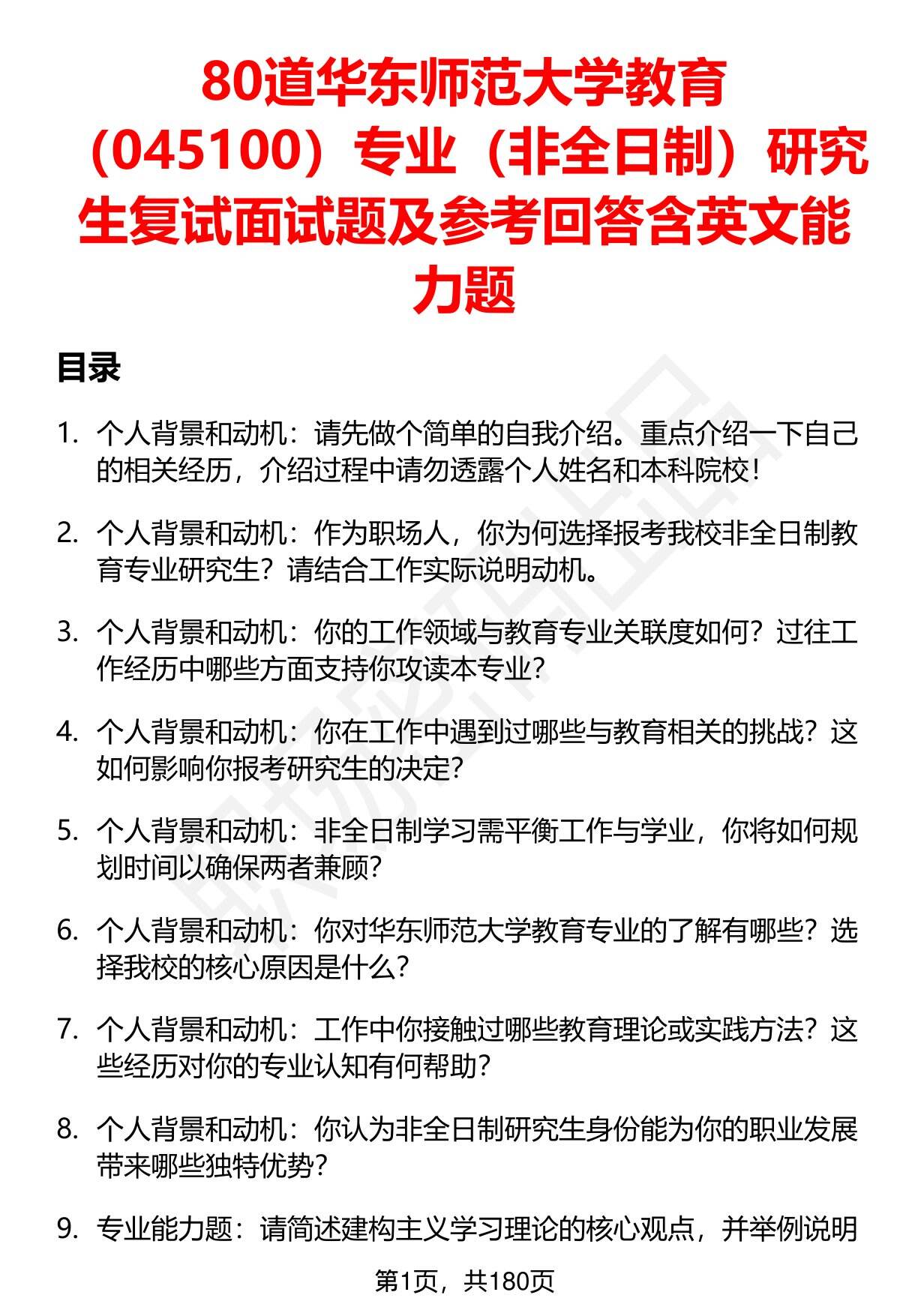 80道华东师范大学教育（045100）专业（非全日制）研究生复试面试题及参考回答含英文能力题

目录

1. 个人背景和动机：请先做个简单的自我介绍。重点介绍一下自己的相关经历，介绍过程中请勿透露个人姓名和本科院校！

2. 个人背景和动机：作为职场人，你为何选择报考我校非全日制教育专业研究生？请结合工作实际说明动机。

3. 个人背景和动机：你的工作领域与教育专业关联度如何？过往工作经历中哪些方面支持你攻读本专业？

4. 个人背景和动机：你在工作中遇到过哪些与教育相关的挑战？这如何影响你报考研究生的决定？

5. 个人背景和动机：非全日制学习需平衡工作与学业，你将如何规划时间以确保两者兼顾？

6. 个人背景和动机：你对华东师范大学教育专业的了解有哪些？选择我校的核心原因是什么？

7. 个人背景和动机：工作中你接触过哪些教育理论或实践方法？这些经历对你的专业认知有何帮助？

8. 个人背景和动机：你认为非全日制研究生身份能为你的职业发展带来哪些独特优势？

9. 专业能力题：请简述建构主义学习理论的核心观点，并举例说明

第1页，共180页